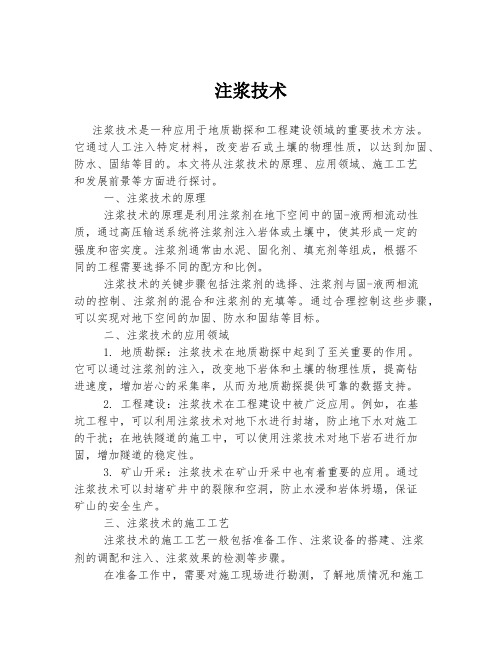 注浆技术

注浆技术是一种应用于地质勘探和工程建设领域的重要技术方法。它通过人工注入特定材料，改变岩石或土壤的物理性质，以达到加固、防水、固结等目的。本文将从注浆技术的原理、应用领域、施工工艺和发展前景等方面进行探讨。

一、注浆技术的原理

注浆技术的原理是利用注浆剂在地下空间中的固-液两相流动性质，通过高压输送系统将注浆剂注入岩体或土壤中，使其形成一定的强度和密实度。注浆剂通常由水泥、固化剂、填充剂等组成，根据不同的工程需要选择不同的配方和比例。

注浆技术的关键步骤包括注浆剂的选择、注浆剂与固-液两相流动的控制、注浆剂的混合和注浆剂的充填等。通过合理控制这些步骤，可以实现对地下空间的加固、防水和固结等目标。

二、注浆技术的应用领域

1. 地质勘探：注浆技术在地质勘探中起到了至关重要的作用。它可以通过注浆剂的注入，改变地下岩体和土壤的物理性质，提高钻进速度，增加岩心的采集率，从而为地质勘探提供可靠的数据支持。

2. 工程建设：注浆技术在工程建设中被广泛应用。例如，在基坑工程中，可以利用注浆技术对地下水进行封堵，防止地下水对施工的干扰；在地铁隧道的施工中，可以使用注浆技术对地下岩石进行加固，增加隧道的稳定性。

3. 矿山开采：注浆技术在矿山开采中也有着重要的应用。通过注浆技术可以封堵矿井中的裂隙和空洞，防止水浸和岩体坍塌，保证矿山的安全生产。

三、注浆技术的施工工艺

注浆技术的施工工艺一般包括准备工作、注浆设备的搭建、注浆剂的调配和注入、注浆效果的检测等步骤。

在准备工作中，需要对施工现场进行勘测，了解地质情况和施工